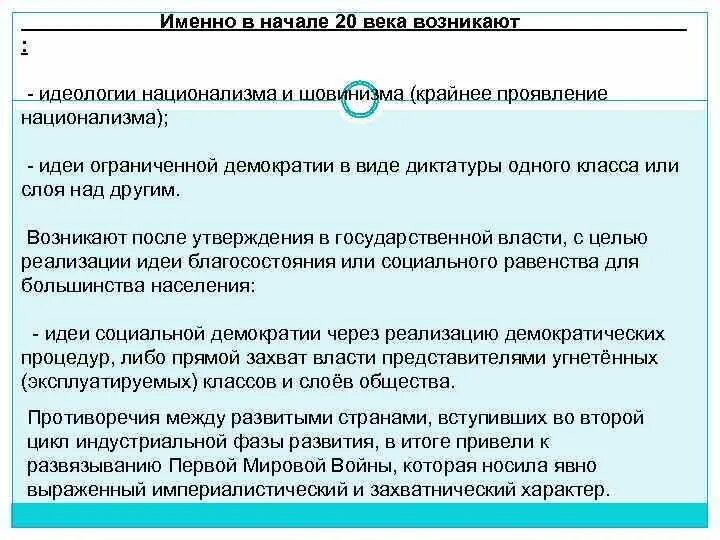 Именно в начале 20 века возникают
:

- идеологии национализма и шовинизма (крайнее проявление национализма);

- идеи ограниченной демократии в виде диктатуры одного класса или слоя над другим.

Возникают после утверждения в государственной власти, с целью реализации идеи благосостояния или социального равенства для большинства населения:

- идеи социальной демократии через реализацию демократических процедур, либо прямой захват власти представителями угнетённых (эксплуатируемых) классов и слоёв общества.

Противоречия между развитыми странами, вступивших во второй цикл индустриальной фазы развития, в итоге привели к развязыванию Первой Мировой Войны, которая носила явно выраженный империалистический и захватнический характер.